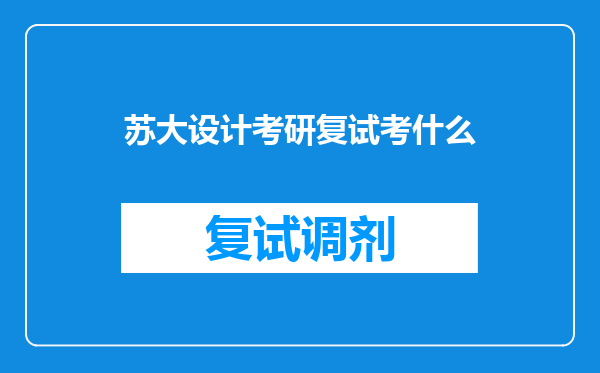 苏大设计考研复试考什么

复试调剂